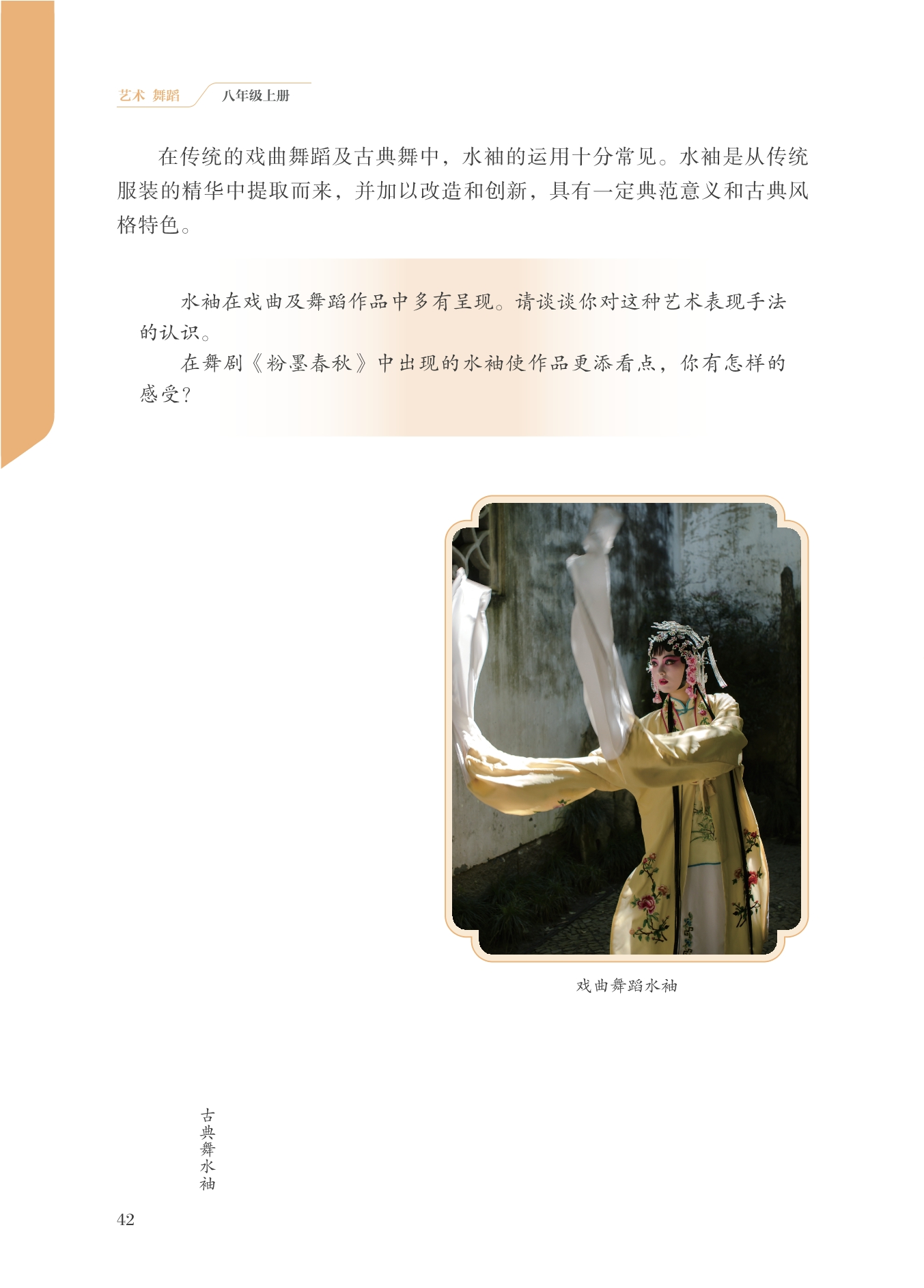 艺术 舞蹈 八年级上册

在传统的戏曲舞蹈及古典舞中，水袖的运用十分常见。水袖是从传统服装的精华中提取而来，并加以改造和创新，具有一定典范意义和古典风格特色。

水袖在戏曲及舞蹈作品中多有呈现。请谈谈你对这种艺术表现手法的认识。

在舞剧《粉墨春秋》中出现的水袖使作品更添看点，你有怎样的感受？

戏曲舞蹈水袖

古典舞水袖

42